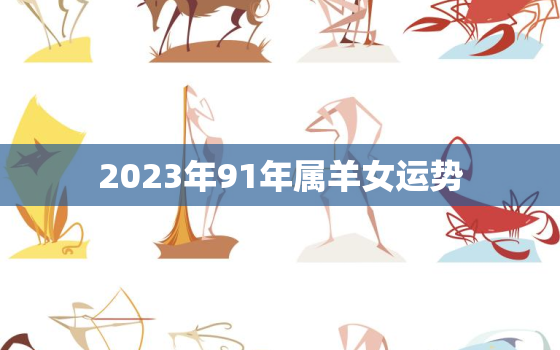 2023年91年属羊女运势